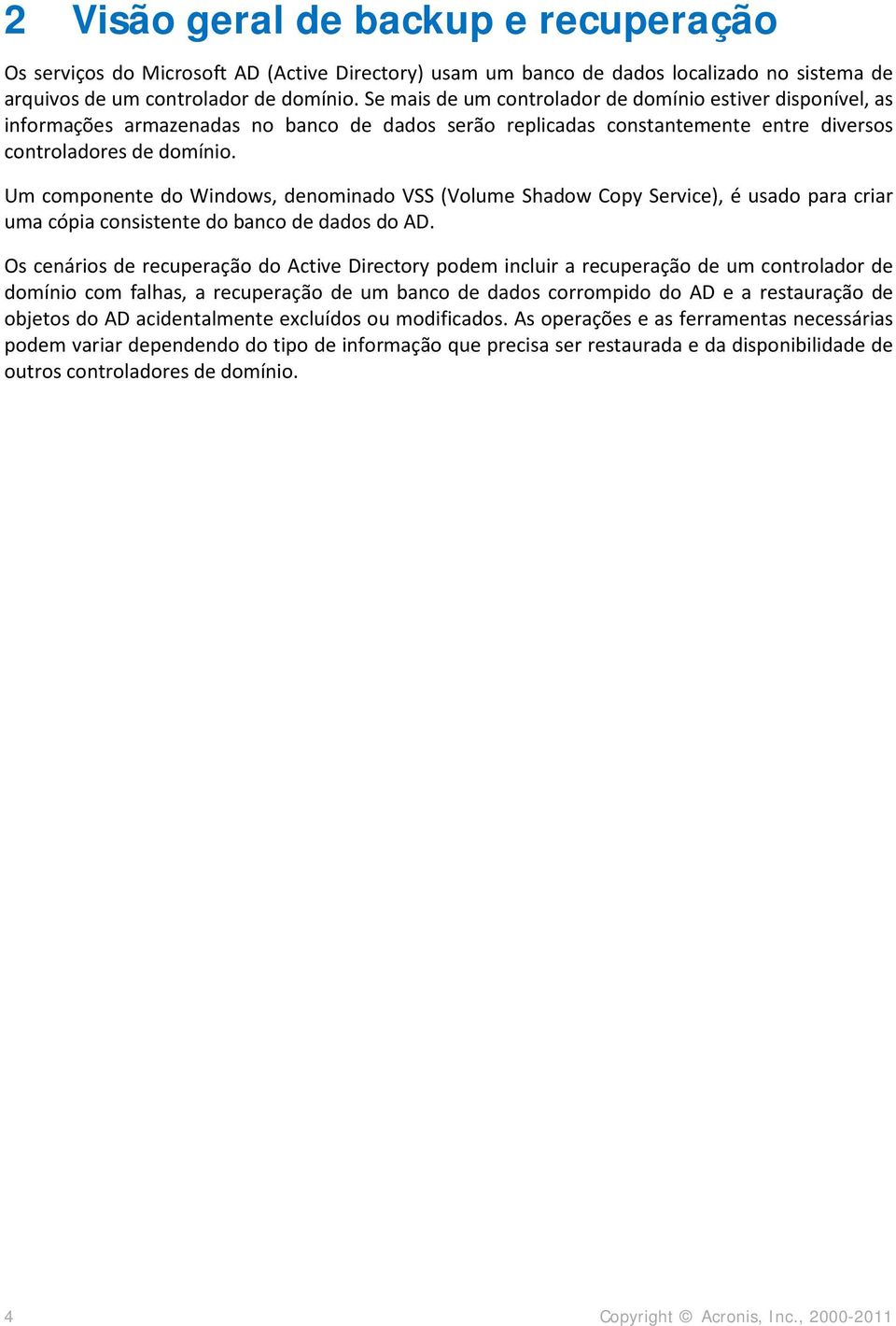 2 Visão geral de backup e recuperação

Os serviços do Microsoft AD (Active Directory) usam um banco de dados localizado no sistema de arquivos de um controlador de domínio. Se mais de um controlador de domínio estiver disponível, as informações armazenadas no banco de dados serão replicadas constantemente entre diversos controladores de domínio.

Um componente do Windows, denominado VSS (Volume Shadow Copy Service), é usado para criar uma cópia consistente do banco de dados do AD.

Os cenários de recuperação do Active Directory podem incluir a recuperação de um controlador de domínio com falhas, a recuperação de um banco de dados corrompido do AD e a restauração de objetos do AD acidentalmente excluídos ou modificados. As operações e as ferramentas necessárias podem variar dependendo do tipo de informação que precisa ser restaurada e da disponibilidade de outros controladores de domínio.

4

Copyright © Acronis, Inc., 2000-2011